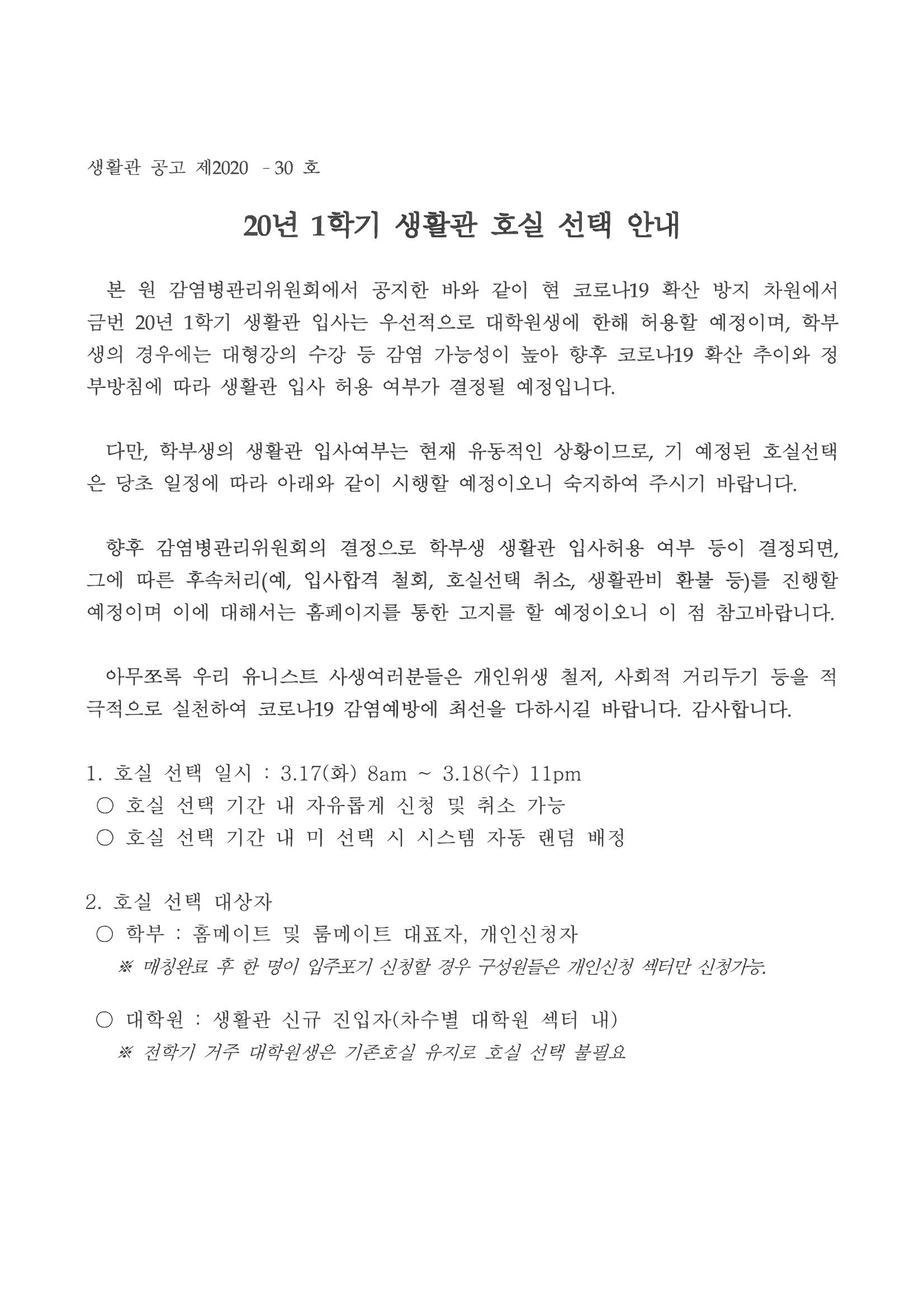 생활관 공고 제2020 - 30 호

20년 1학기 생활관 호실 선택 안내

본 원 감염병관리위원회에서 공지한 바와 같이 현 코로나19 확산 방지 차원에서 금번 20년 1학기 생활관 입사는 우선적으로 대학원생에 한해 허용할 예정이며, 학부생의 경우에는 대형강의 수강 등 감염 가능성이 높아 향후 코로나19 확산 추이와 정부방침에 따라 생활관 입사 허용 여부가 결정될 예정입니다.

다만, 학부생의 생활관 입사여부는 현재 유동적인 상황이므로, 기 예정된 호실선택은 당초 일정에 따라 아래와 같이 시행할 예정이오니 숙지하여 주시기 바랍니다.

향후 감염병관리위원회의 결정으로 학부생 생활관 입사허용 여부 등이 결정되면, 그에 따른 후속처리(예, 입사합격 철회, 호실선택 취소, 생활관비 환불 등)를 진행할 예정이며 이에 대해서는 홈페이지를 통한 고지를 할 예정이오니 이 점 참고바랍니다.

아무쪼록 우리 유니스트 사생여러분들은 개인위생 철저, 사회적 거리두기 등을 적극적으로 실천하여 코로나19 감염예방에 최선을 다하시길 바랍니다. 감사합니다.

1. 호실 선택 일시 : 3.17(화) 8am ~ 3.18(수) 11pm
○ 호실 선택 기간 내 자유롭게 신청 및 취소 가능
○ 호실 선택 기간 내 미 선택 시 시스템 자동 랜덤 배정

2. 호실 선택 대상자
○ 학부 : 홈메이트 및 룸메이트 대표자, 개인신청자
※ 매칭완료 후 한 명이 입주포기 신청할 경우 구성원들은 개인신청 섹터만 신청가능.

○ 대학원 : 생활관 신규 진입자(차수별 대학원 섹터 내)
※ 전학기 거주 대학원생은 기존호실 유지로 호실 선택 불필요